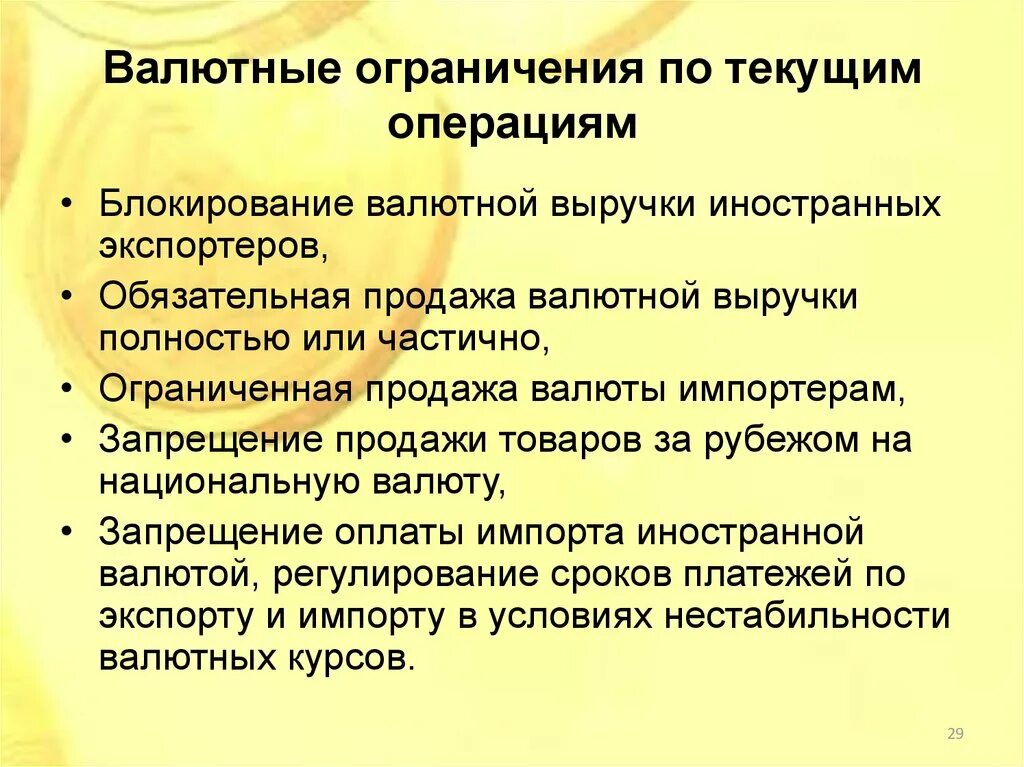 Валютные ограничения по текущим операциям

• Блокирование валютной выручки иностранных экспортеров,
• Обязательная продажа валютной выручки полностью или частично,
• Ограниченная продажа валюты импортерам,
• Запрещение продажи товаров за рубежом на национальную валюту,
• Запрещение оплаты импорта иностранной валютой, регулирование сроков платежей по экспорту и импорту в условиях нестабильности валютных курсов.

29